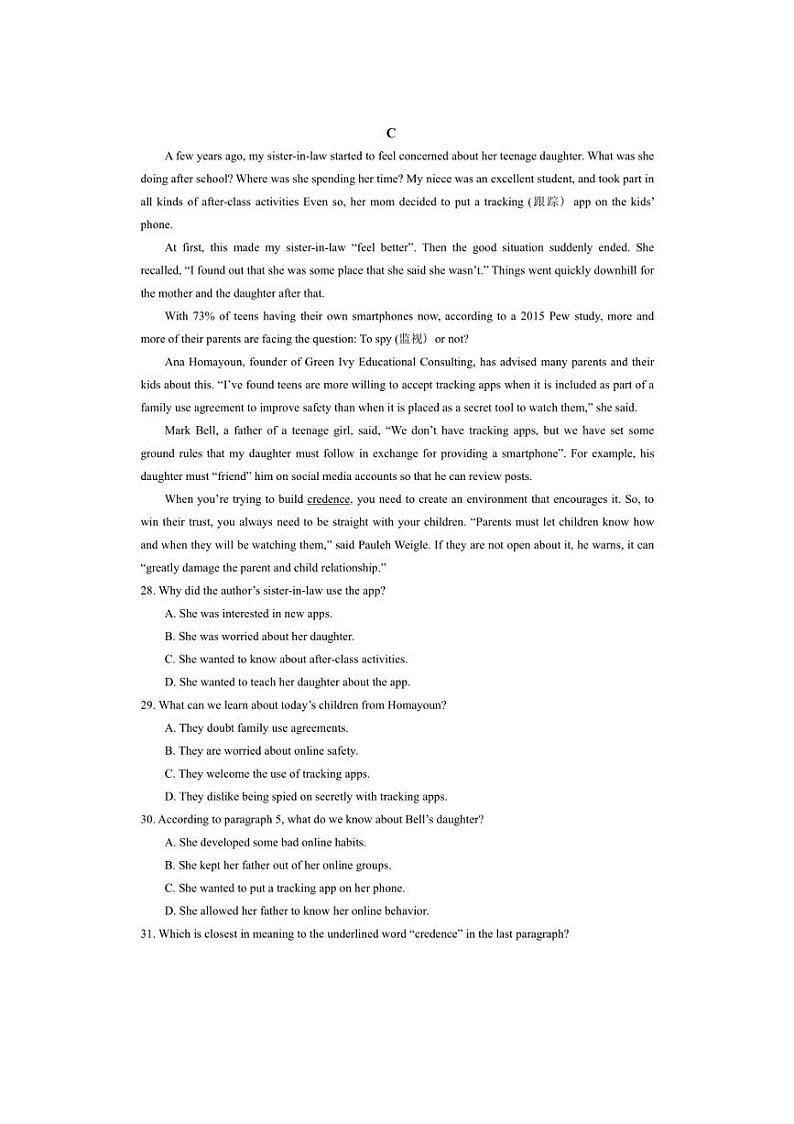 C

A few years ago, my sister-in-law started to feel concerned about her teenage daughter. What was she doing after school? Where was she spending her time? My niece was an excellent student, and took part in all kinds of after-class activities Even so, her mom decided to put a tracking (跟踪) app on the kids' phone.

At first, this made my sister-in-law "feel better". Then the good situation suddenly ended. She recalled, "I found out that she was some place that she said she wasn't." Things went quickly downhill for the mother and the daughter after that.

With 73% of teens having their own smartphones now, according to a 2015 Pew study, more and more of their parents are facing the question: To spy (监视) or not?

Ana Homayoun, founder of Green Ivy Educational Consulting, has advised many parents and their kids about this. "I've found teens are more willing to accept tracking apps when it is included as part of a family use agreement to improve safety than when it is placed as a secret tool to watch them," she said.

Mark Bell, a father of a teenage girl, said, "We don't have tracking apps, but we have set some ground rules that my daughter must follow in exchange for providing a smartphone". For example, his daughter must "friend" him on social media accounts so that he can review posts.

When you're trying to build credence, you need to create an environment that encourages it. So, to win their trust, you always need to be straight with your children. "Parents must let children know how and when they will be watching them," said Pauleh Weigle. If they are not open about it, he warns, it can "greatly damage the parent and child relationship."

28. Why did the author's sister-in-law use the app?
A. She was interested in new apps.
B. She was worried about her daughter.
C. She wanted to know about after-class activities.
D. She wanted to teach her daughter about the app.

29. What can we learn about today's children from Homayoun?
A. They doubt family use agreements.
B. They are worried about online safety.
C. They welcome the use of tracking apps.
D. They dislike being spied on secretly with tracking apps.

30. According to paragraph 5, what do we know about Bell's daughter?
A. She developed some bad online habits.
B. She kept her father out of her online groups.
C. She wanted to put a tracking app on her phone.
D. She allowed her father to know her online behavior.

31. Which is closest in meaning to the underlined word "credence" in the last paragraph?